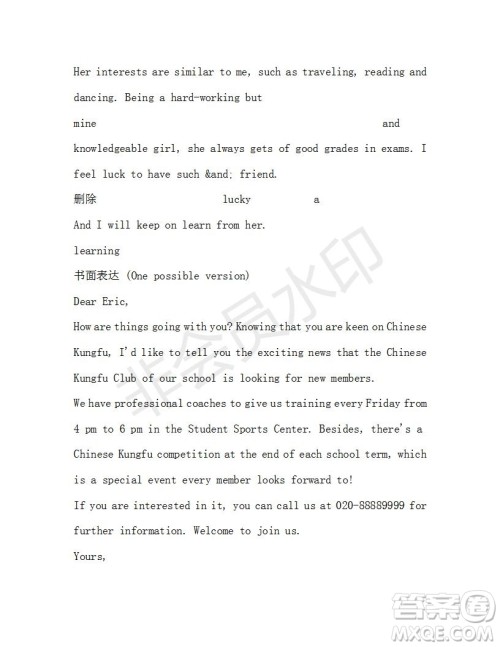 Her interests are similar to me, such as traveling, reading and dancing. Being a hard-working but

mine and

knowledgeable girl, she always gets of good grades in exams. I feel luck to have such &and; friend.

删除 lucky a

And I will keep on learn from her.

learning

书面表达 (One possible version)

Dear Eric,

How are things going with you? Knowing that you are keen on Chinese Kungfu, I'd like to tell you the exciting news that the Chinese Kungfu Club of our school is looking for new members.

We have professional coaches to give us training every Friday from 4 pm to 6 pm in the Student Sports Center. Besides, there's a Chinese Kungfu competition at the end of each school term, which is a special event every member looks forward to!

If you are interested in it, you can call us at 020-88889999 for further information. Welcome to join us.

Yours,

非会员水印

答案圈
MXQE.COM